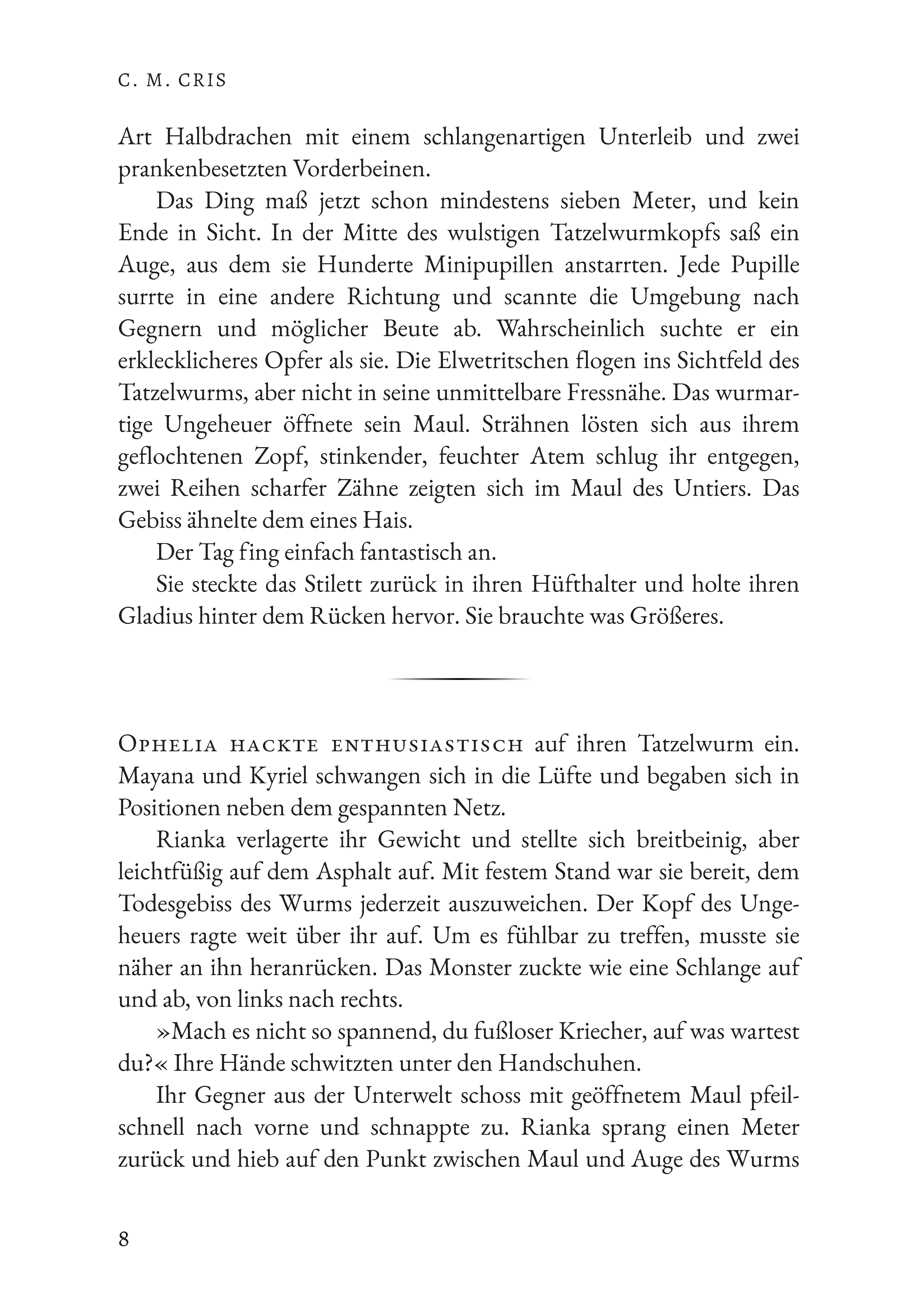 C. M. CRIS

Art Halbdrachen mit einem schlangenartigen Unterleib und zwei prankenbesetzten Vorderbeinen.

Das Ding maß jetzt schon mindestens sieben Meter, und kein Ende in Sicht. In der Mitte des wulstigen Tatzelwurmkopfs saß ein Auge, aus dem sie Hunderte Minipupillen anstarrten. Jede Pupille surrte in eine andere Richtung und scannte die Umgebung nach Gegnern und möglicher Beute ab. Wahrscheinlich suchte er ein erklecklicheres Opfer als sie. Die Elwetritschen flogen ins Sichtfeld des Tatzelwurms, aber nicht in seine unmittelbare Fressnähe. Das wurmartige Ungeheuer öffnete sein Maul. Strähnen lösten sich aus ihrem geflochtenen Zopf, stinkender, feuchter Atem schlug ihr entgegen, zwei Reihen scharfer Zähne zeigten sich im Maul des Untiers. Das Gebiss ähnelte dem eines Hais.

Der Tag fing einfach fantastisch an.

Sie steckte das Stilett zurück in ihren Hüfthalter und holte ihren Gladius hinter dem Rücken hervor. Sie brauchte was Größeres.

Ophelia hackte enthusiastisch auf ihren Tatzelwurm ein. Mayana und Kyriel schwangen sich in die Lüfte und begaben sich in Positionen neben dem gespannten Netz.

Rianka verlagerte ihr Gewicht und stellte sich breitbeinig, aber leichtfüßig auf dem Asphalt auf. Mit festem Stand war sie bereit, dem Todesgebiss des Wurms jederzeit auszuweichen. Der Kopf des Ungeheuers ragte weit über ihr auf. Um es fühlbar zu treffen, musste sie näher an ihn heranrücken. Das Monster zuckte wie eine Schlange auf und ab, von links nach rechts.

»Mach es nicht so spannend, du fußloser Kriecher, auf was wartest du?« Ihre Hände schwitzten unter den Handschuhen.

Ihr Gegner aus der Unterwelt schoss mit geöffnetem Maul pfeilschnell nach vorne und schnappte zu. Rianka sprang einen Meter zurück und hieb auf den Punkt zwischen Maul und Auge des Wurms

8